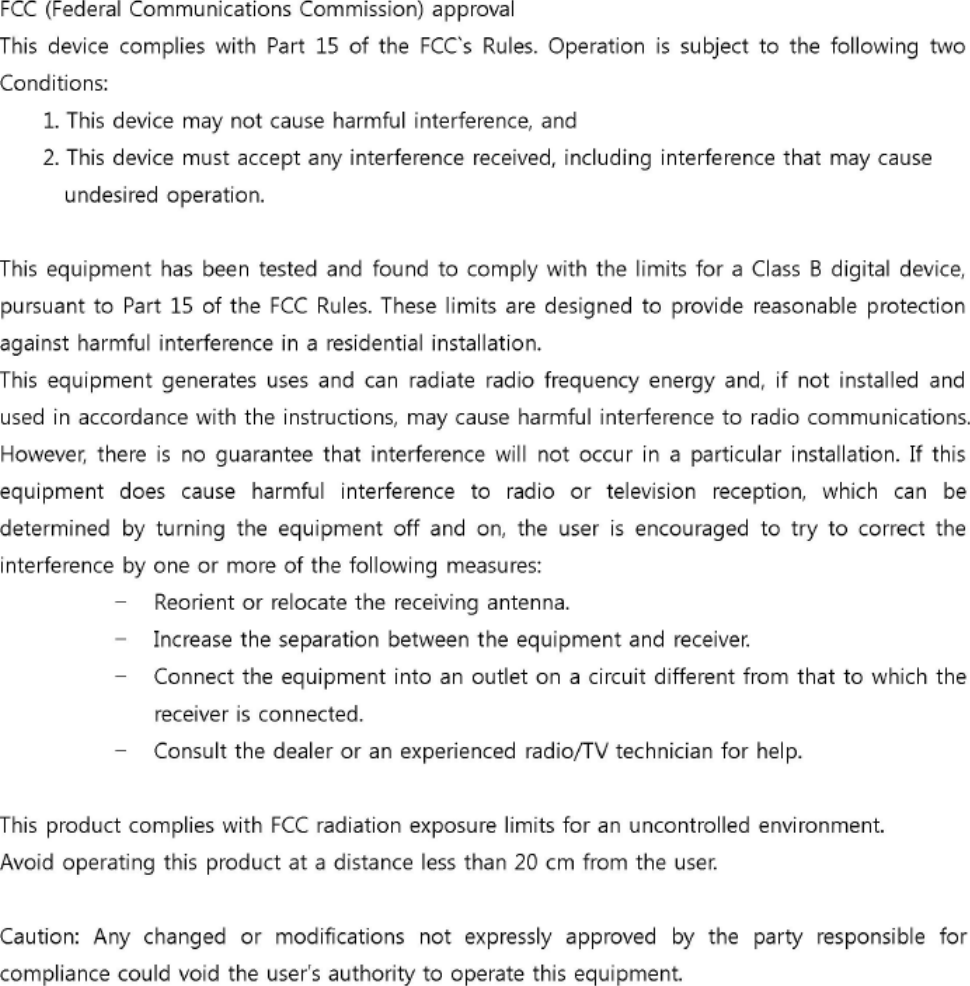 FCC (Federal Communications Commission) approval
This device complies with Part 15 of the FCC`s Rules. Operation is subject to the following two Conditions:
1. This device may not cause harmful interference, and
2. This device must accept any interference received, including interference that may cause undesired operation.

This equipment has been tested and found to comply with the limits for a Class B digital device, pursuant to Part 15 of the FCC Rules. These limits are designed to provide reasonable protection against harmful interference in a residential installation.
This equipment generates uses and can radiate radio frequency energy and, if not installed and used in accordance with the instructions, may cause harmful interference to radio communications. However, there is no guarantee that interference will not occur in a particular installation. If this equipment does cause harmful interference to radio or television reception, which can be determined by turning the equipment off and on, the user is encouraged to try to correct the interference by one or more of the following measures:
– Reorient or relocate the receiving antenna.
– Increase the separation between the equipment and receiver.
– Connect the equipment into an outlet on a circuit different from that to which the receiver is connected.
– Consult the dealer or an experienced radio/TV technician for help.

This product complies with FCC radiation exposure limits for an uncontrolled environment.
Avoid operating this product at a distance less than 20 cm from the user.

Caution: Any changed or modifications not expressly approved by the party responsible for compliance could void the user's authority to operate this equipment.